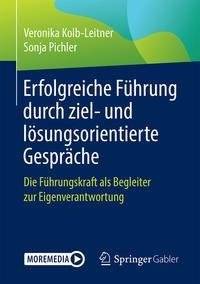 Veronika Kolb-Leitner
Sonja Pichler

Erfolgreiche Führung durch ziel- und lösungsorientierte Gespräche

Die Führungskraft als Begleiter zur Eigenverantwortung

MOREMEDIA

Springer Gabler